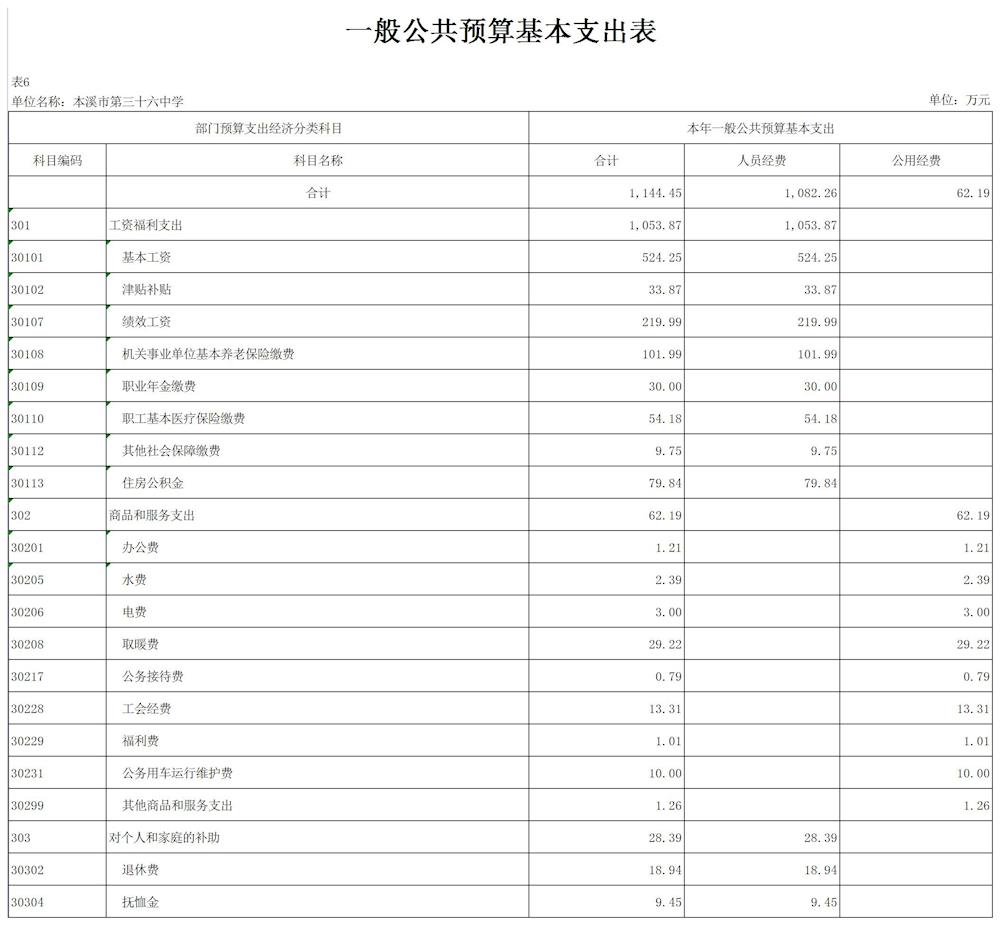 一般公共预算基本支出表

表6
单位名称：本溪市第三十六中学 单位：万元

| 部门预算支出经济分类科目 | | 本年一般公共预算基本支出 | | |
|---|---|---|---|---|
| 科目编码 | 科目名称 | 合计 | 人员经费 | 公用经费 |
| | 合计 | 1,144.45 | 1,082.26 | 62.19 |
| 301 | 工资福利支出 | 1,053.87 | 1,053.87 | |
| 30101 | 基本工资 | 524.25 | 524.25 | |
| 30102 | 津贴补贴 | 33.87 | 33.87 | |
| 30107 | 绩效工资 | 219.99 | 219.99 | |
| 30108 | 机关事业单位基本养老保险缴费 | 101.99 | 101.99 | |
| 30109 | 职业年金缴费 | 30.00 | 30.00 | |
| 30110 | 职工基本医疗保险缴费 | 54.18 | 54.18 | |
| 30112 | 其他社会保障缴费 | 9.75 | 9.75 | |
| 30113 | 住房公积金 | 79.84 | 79.84 | |
| 302 | 商品和服务支出 | 62.19 | | 62.19 |
| 30201 | 办公费 | 1.21 | | 1.21 |
| 30205 | 水费 | 2.39 | | 2.39 |
| 30206 | 电费 | 3.00 | | 3.00 |
| 30208 | 取暖费 | 29.22 | | 29.22 |
| 30217 | 公务接待费 | 0.79 | | 0.79 |
| 30228 | 工会经费 | 13.31 | | 13.31 |
| 30229 | 福利费 | 1.01 | | 1.01 |
| 30231 | 公务用车运行维护费 | 10.00 | | 10.00 |
| 30299 | 其他商品和服务支出 | 1.26 | | 1.26 |
| 303 | 对个人和家庭的补助 | 28.39 | 28.39 | |
| 30302 | 退休费 | 18.94 | 18.94 | |
| 30304 | 抚恤金 | 9.45 | 9.45 | |